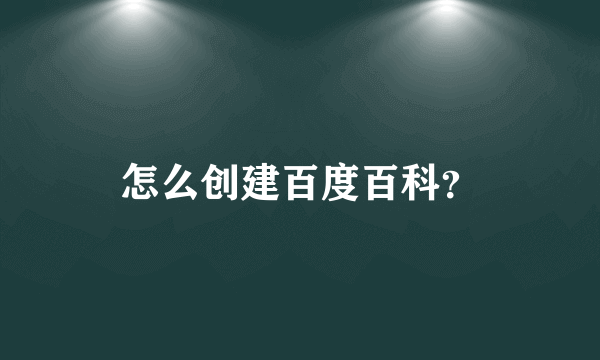 怎么创建百度百科?